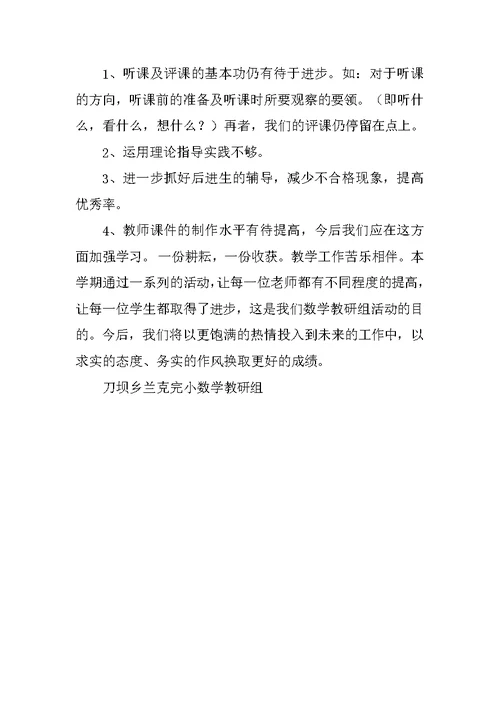 1、听课及评课的基本功仍有待于进步。如：对于听课的方向，听课前的准备及听课时所要观察的要领。（即听什么，看什么，想什么？）再者，我们的评课仍停留在点上。

2、运用理论指导实践不够。

3、进一步抓好后进生的辅导，减少不合格现象，提高优秀率。

4、教师课件的制作水平有待提高，今后我们应在这方面加强学习。一份耕耘，一份收获。教学工作苦乐相伴。本学期通过一系列的活动，让每一位老师都有不同程度的提高，让每一位学生都取得了进步，这是我们数学教研组活动的目的。今后，我们将以更饱满的热情投入到未来的工作中，以求实的态度、务实的作风换取更好的成绩。

刀坝乡兰克完小数学教研组